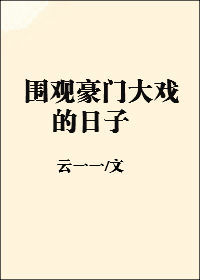 围观豪门大戏的日子

云一一/文